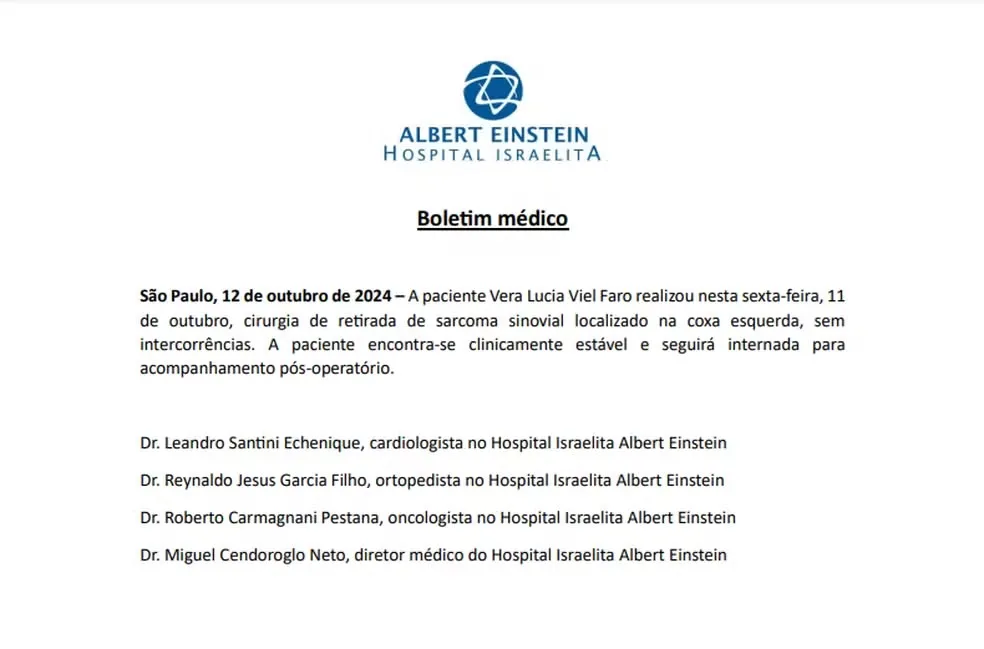 ALBERT EINSTEIN
HOSPITAL ISRAELITA

Boletim médico

São Paulo, 12 de outubro de 2024 – A paciente Vera Lucia Viel Faro realizou nesta sexta-feira, 11 de outubro, cirurgia de retirada de sarcoma sinovial localizado na coxa esquerda, sem intercorrências. A paciente encontra-se clinicamente estável e seguirá internada para acompanhamento pós-operatório.

Dr. Leandro Santini Echenique, cardiologista no Hospital Israelita Albert Einstein

Dr. Reynaldo Jesus Garcia Filho, ortopedista no Hospital Israelita Albert Einstein

Dr. Roberto Carmagnani Pestana, oncologista no Hospital Israelita Albert Einstein

Dr. Miguel Cendoroglo Neto, diretor médico do Hospital Israelita Albert Einstein